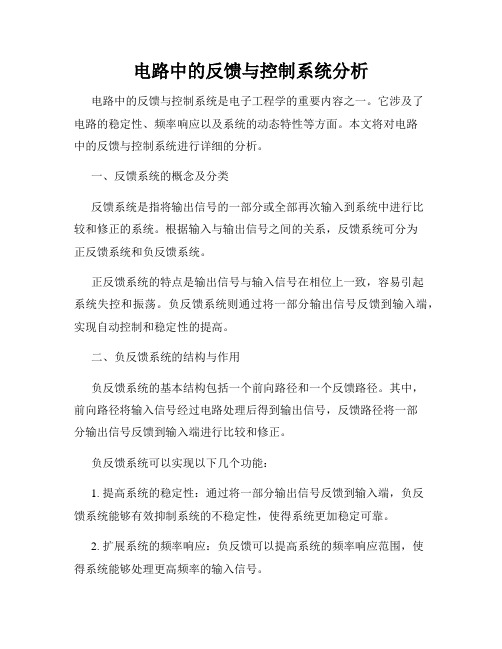 电路中的反馈与控制系统分析

电路中的反馈与控制系统是电子工程学的重要内容之一。它涉及了电路的稳定性、频率响应以及系统的动态特性等方面。本文将对电路中的反馈与控制系统进行详细的分析。

一、反馈系统的概念及分类

反馈系统是指将输出信号的一部分或全部再次输入到系统中进行比较和修正的系统。根据输入与输出信号之间的关系，反馈系统可分为正反馈系统和负反馈系统。

正反馈系统的特点是输出信号与输入信号在相位上一致，容易引起系统失控和振荡。负反馈系统则通过将一部分输出信号反馈到输入端，实现自动控制和稳定性的提高。

二、负反馈系统的结构与作用

负反馈系统的基本结构包括一个前向路径和一个反馈路径。其中，前向路径将输入信号经过电路处理后得到输出信号，反馈路径将一部分输出信号反馈到输入端进行比较和修正。

负反馈系统可以实现以下几个功能：

1. 提高系统的稳定性：通过将一部分输出信号反馈到输入端，负反馈系统能够有效抑制系统的不稳定性，使得系统更加稳定可靠。

2. 扩展系统的频率响应：负反馈可以提高系统的频率响应范围，使得系统能够处理更高频率的输入信号。